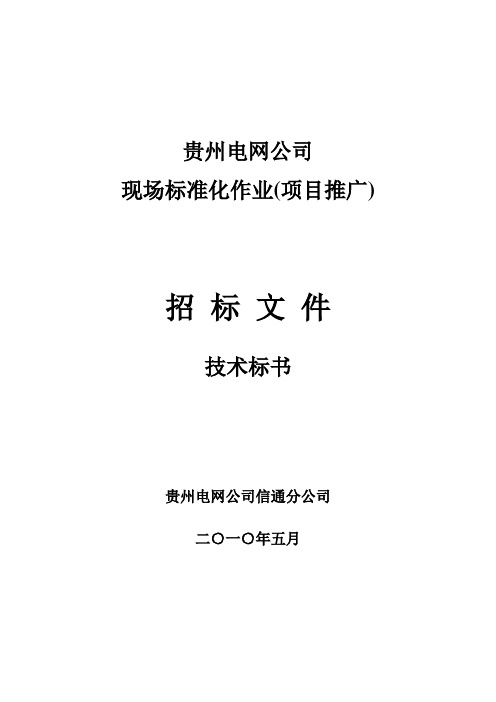 贵州电网公司
现场标准化作业(项目推广)

招 标 文 件

技术标书

贵州电网公司信通分公司

二〇一〇年五月